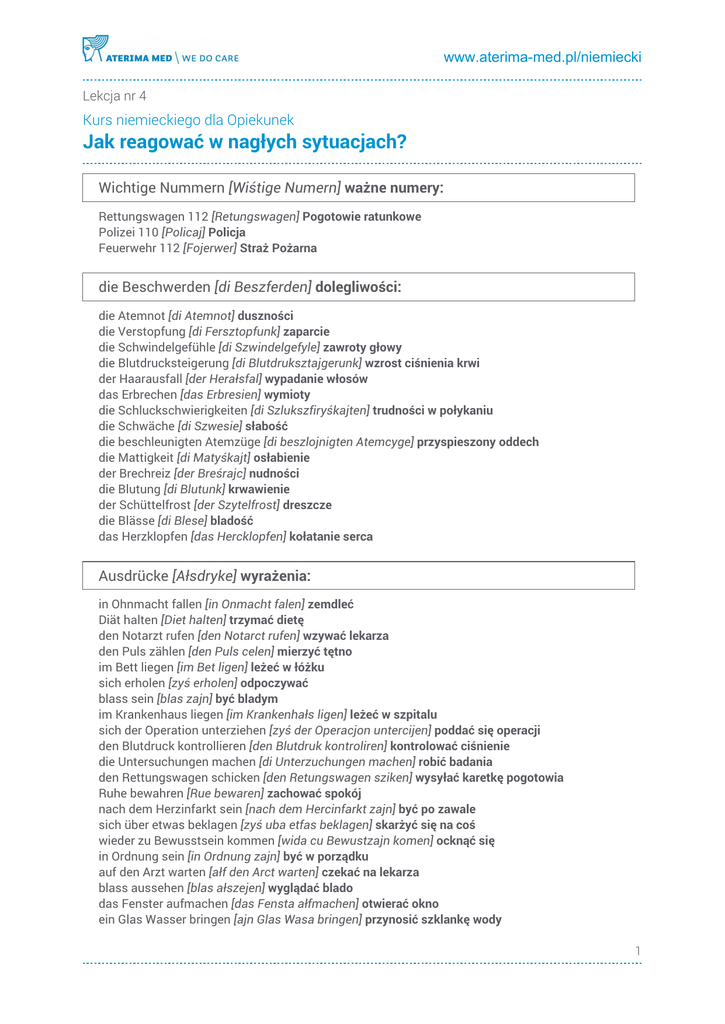 ATERIMA MED \ WE DO CARE

www.aterima-med.pl/niemiecki

Lekcja nr 4

Kurs niemieckiego dla Opiekunek

Jak reagować w nagłych sytuacjach?

Wichtige Nummern [Wiśtige Numern] ważne numery:

Rettungswagen 112 [Retungswagen] Pogotowie ratunkowe
Polizei 110 [Policaj] Policja
Feuerwehr 112 [Fojerwer] Straż Pożarna

die Beschwerden [di Beszferden] dolegliwości:

die Atemnot [di Atemnot] duszności
die Verstopfung [di Fersztopfunk] zaparcie
die Schwindelgefühle [di Szwindelgefyle] zawroty głowy
die Blutdrucksteigerung [di Blutdruksztajgerunk] wzrost ciśnienia krwi
der Haarausfall [der Herałsfal] wypadanie włosów
das Erbrechen [das Erbresien] wymioty
die Schluckschwierigkeiten [di Szlukszfiryśkajten] trudności w połykaniu
die Schwäche [di Szwesie] słabość
die beschleunigten Atemzüge [di beszlojnigten Atemcyge] przyspieszony oddech
die Mattigkeit [di Matyśkajt] osłabienie
der Brechreiz [der Breśrajc] nudności
die Blutung [di Blutunk] krwawienie
der Schüttelfrost [der Szytelfrost] dreszcze
die Blässe [di Blese] bladość
das Herzklopfen [das Hercklopfen] kołatanie serca

Ausdrücke [Ałsdryke] wyrażenia:

in Ohnmacht fallen [in Onmacht falen] zemdleć
Diät halten [Diet halten] trzymać dietę
den Notarzt rufen [den Notarct rufen] wzywać lekarza
den Puls zählen [den Puls celen] mierzyć tętno
im Bett liegen [im Bet ligen] leżeć w łóżku
sich erholen [zyś erholen] odpoczywać
blass sein [blas zajn] być bladym
im Krankenhaus liegen [im Krankenhałs ligen] leżeć w szpitalu
sich der Operation unterziehen [zyś der Operacjon untercijen] poddać się operacji
den Blutdruck kontrollieren [den Blutdruk kontroliren] kontrolować ciśnienie
die Untersuchungen machen [di Unterzuchungen machen] robić badania
den Rettungswagen schicken [den Retungswagen sziken] wysyłać karetkę pogotowia
Ruhe bewahren [Rue bewaren] zachować spokój
nach dem Herzinfarkt sein [nach dem Hercinfarkt zajn] być po zawale
sich über etwas beklagen [zyś uba etfas beklagen] skarżyć się na coś
wieder zu Bewusstsein kommen [wida cu Bewustzajn komen] ocknąć się
in Ordnung sein [in Ordnung zajn] być w porządku
auf den Arzt warten [ałf den Arct warten] czekać na lekarza
blass aussehen [blas ałszejen] wyglądać blado
das Fenster aufmachen [das Fensta ałfmachen] otwierać okno
ein Glas Wasser bringen [ajn Glas Wasa bringen] przynosić szklankę wody

1